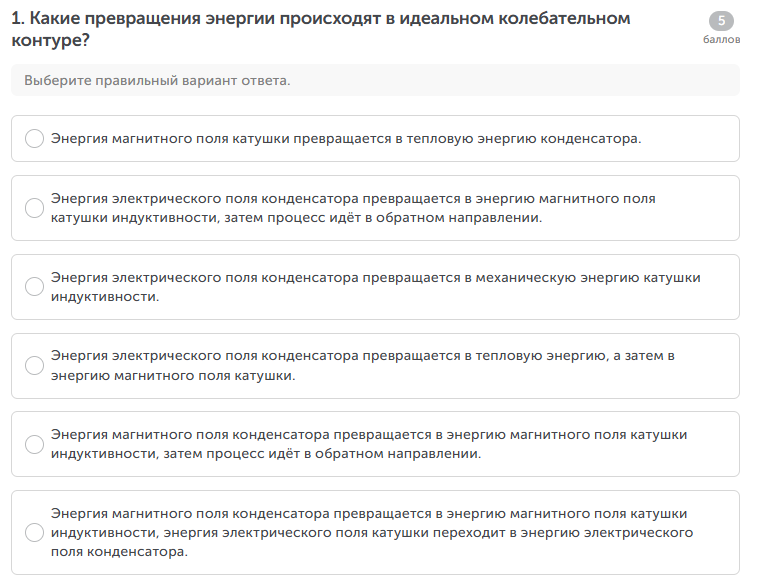 1. Какие превращения энергии происходят в идеальном колебательном контуре?

5
баллов

Выберите правильный вариант ответа.

Энергия магнитного поля катушки превращается в тепловую энергию конденсатора.

Энергия электрического поля конденсатора превращается в энергию магнитного поля катушки индуктивности, затем процесс идёт в обратном направлении.

Энергия электрического поля конденсатора превращается в механическую энергию катушки индуктивности.

Энергия электрического поля конденсатора превращается в тепловую энергию, а затем в энергию магнитного поля катушки.

Энергия магнитного поля конденсатора превращается в энергию магнитного поля катушки индуктивности, затем процесс идёт в обратном направлении.

Энергия магнитного поля конденсатора превращается в энергию магнитного поля катушки индуктивности, энергия электрического поля катушки переходит в энергию электрического поля конденсатора.